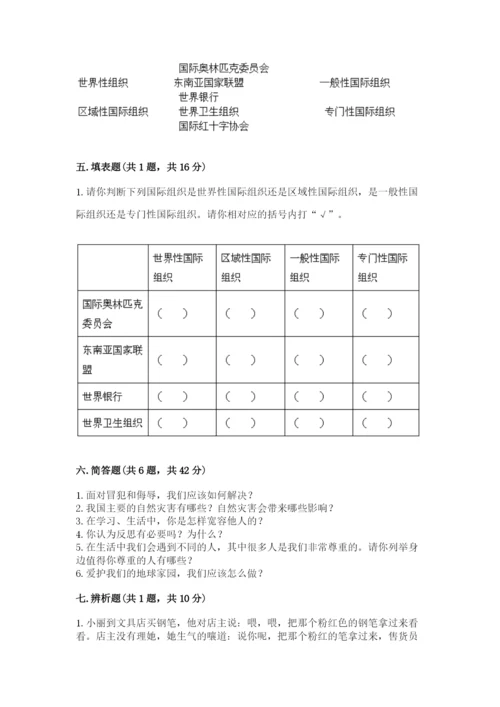 国际奥林匹克委员会
世界性组织　　　　东南亚国家联盟　　　　一般性国际组织
世界银行
区域性国际组织　　世界卫生组织　　　　专门性国际组织
国际红十字协会

五. 填表题（共 1 题，共 16 分）

1. 请你判断下列国际组织是世界性国际组织还是区域性国际组织，是一般性国际组织还是专门性国际组织。请你相对应的括号内打“√”。

| | 世界性国际组织 | 区域性国际组织 | 一般性国际组织 | 专门性国际组织 |
|---|---|---|---|---|
| 国际奥林匹克委员会 | （　） | （　） | （　） | （　） |
| 东南亚国家联盟 | （　） | （　） | （　） | （　） |
| 世界银行 | （　） | （　） | （　） | （　） |
| 世界卫生组织 | （　） | （　） | （　） | （　） |

六. 简答题（共 6 题，共 42 分）

1. 面对冒犯和侮辱，我们应该如何解决？
2. 我国主要的自然灾害有哪些？自然灾害会带来哪些影响？
3. 在学习、生活中，你是怎样宽容他人的？
4. 你认为反思有必要吗？为什么？
5. 在生活中我们会遇到不同的人，其中很多人是我们非常尊重的。请你列举身边值得你尊重的人有哪些？
6. 爱护我们的地球家园，我们应该怎么做？

七. 辨析题（共 1 题，共 10 分）

1. 小丽到文具店买钢笔，他对店主说：喂，喂，把那个粉红色的钢笔拿过来看看。店主没有理她，她生气的嚷道：说你呢，把那个粉红的笔拿过来，售货员